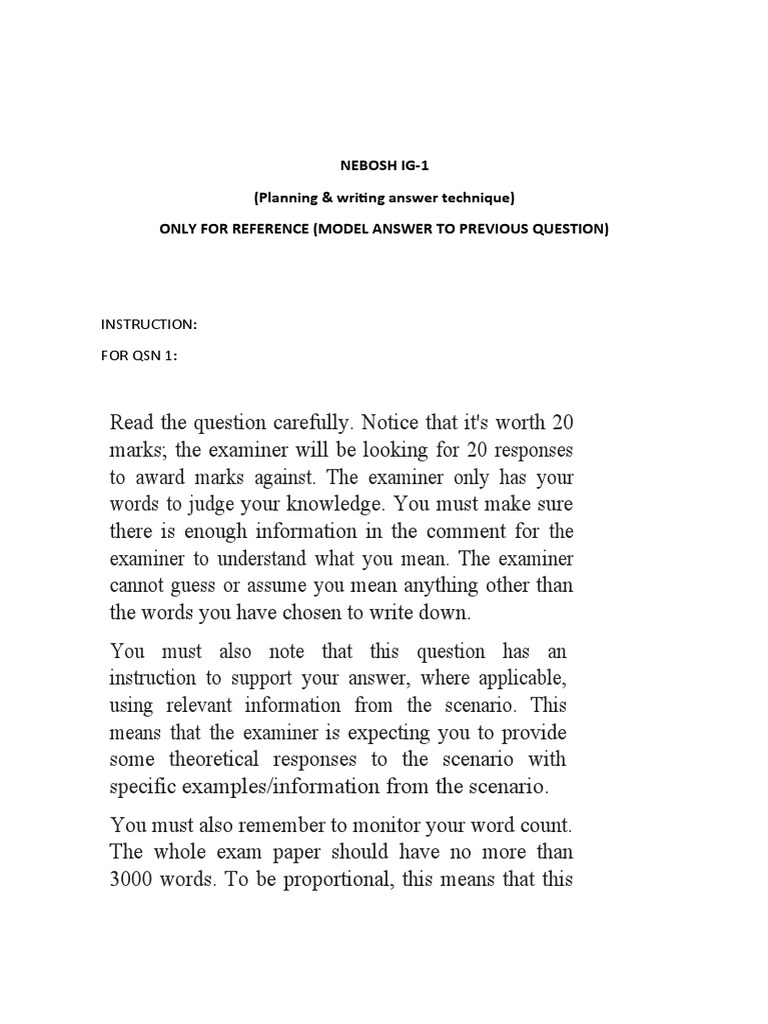 NEBOSH IG-1

(Planning & writing answer technique)

ONLY FOR REFERENCE (MODEL ANSWER TO PREVIOUS QUESTION)

INSTRUCTION:

FOR QSN 1:

Read the question carefully. Notice that it's worth 20 marks; the examiner will be looking for 20 responses to award marks against. The examiner only has your words to judge your knowledge. You must make sure there is enough information in the comment for the examiner to understand what you mean. The examiner cannot guess or assume you mean anything other than the words you have chosen to write down.

You must also note that this question has an instruction to support your answer, where applicable, using relevant information from the scenario. This means that the examiner is expecting you to provide some theoretical responses to the scenario with specific examples/information from the scenario.

You must also remember to monitor your word count. The whole exam paper should have no more than 3000 words. To be proportional, this means that this